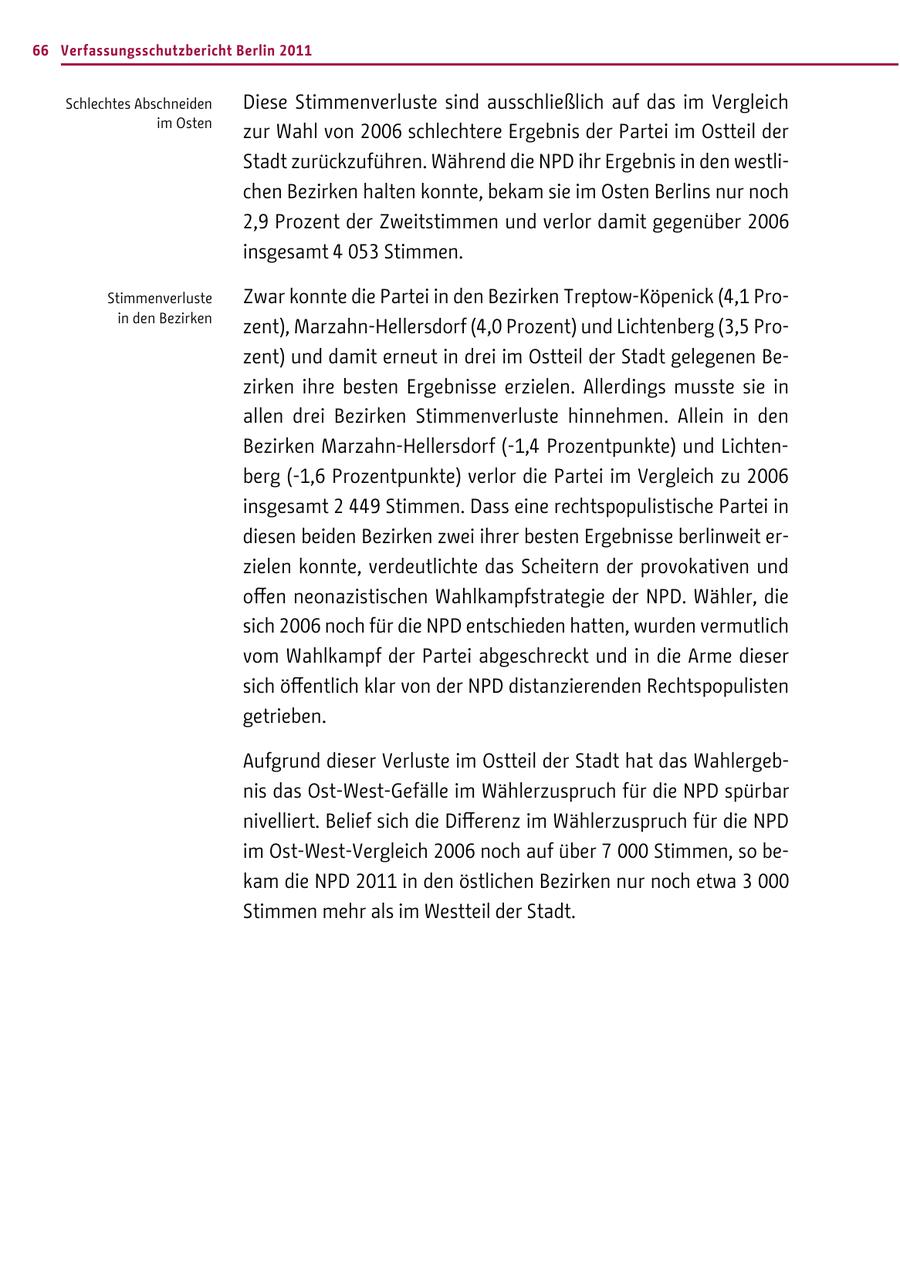 66 Verfassungsschutzbericht Berlin 2011

Schlechtes Abschneiden im Osten

Diese Stimmenverluste sind ausschließlich auf das im Vergleich zur Wahl von 2006 schlechtere Ergebnis der Partei im Ostteil der Stadt zurückzuführen. Während die NPD ihr Ergebnis in den westlichen Bezirken halten konnte, bekam sie im Osten Berlins nur noch 2,9 Prozent der Zweitstimmen und verlor damit gegenüber 2006 insgesamt 4 053 Stimmen.

Stimmenverluste in den Bezirken

Zwar konnte die Partei in den Bezirken Treptow-Köpenick (4,1 Prozent), Marzahn-Hellersdorf (4,0 Prozent) und Lichtenberg (3,5 Prozent) und damit erneut in drei im Ostteil der Stadt gelegenen Bezirken ihre besten Ergebnisse erzielen. Allerdings musste sie in allen drei Bezirken Stimmenverluste hinnehmen. Allein in den Bezirken Marzahn-Hellersdorf (-1,4 Prozentpunkte) und Lichtenberg (-1,6 Prozentpunkte) verlor die Partei im Vergleich zu 2006 insgesamt 2 449 Stimmen. Dass eine rechtspopulistische Partei in diesen beiden Bezirken zwei ihrer besten Ergebnisse berlinweit erzielen konnte, verdeutlichte das Scheitern der provokativen und offen neonazistischen Wahlkampfstrategie der NPD. Wähler, die sich 2006 noch für die NPD entschieden hatten, wurden vermutlich vom Wahlkampf der Partei abgeschreckt und in die Arme dieser sich öffentlich klar von der NPD distanzierenden Rechtspopulisten getrieben.

Aufgrund dieser Verluste im Ostteil der Stadt hat das Wahlergebnis das Ost-West-Gefälle im Wählerzuspruch für die NPD spürbar nivelliert. Belief sich die Differenz im Wählerzuspruch für die NPD im Ost-West-Vergleich 2006 noch auf über 7 000 Stimmen, so bekam die NPD 2011 in den östlichen Bezirken nur noch etwa 3 000 Stimmen mehr als im Westteil der Stadt.